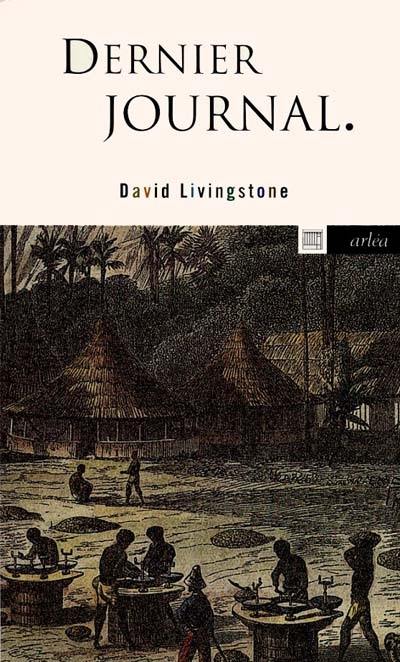 DERNIER JOURNAL.

David Livingstone

arléa